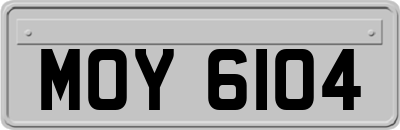 MOY 6104